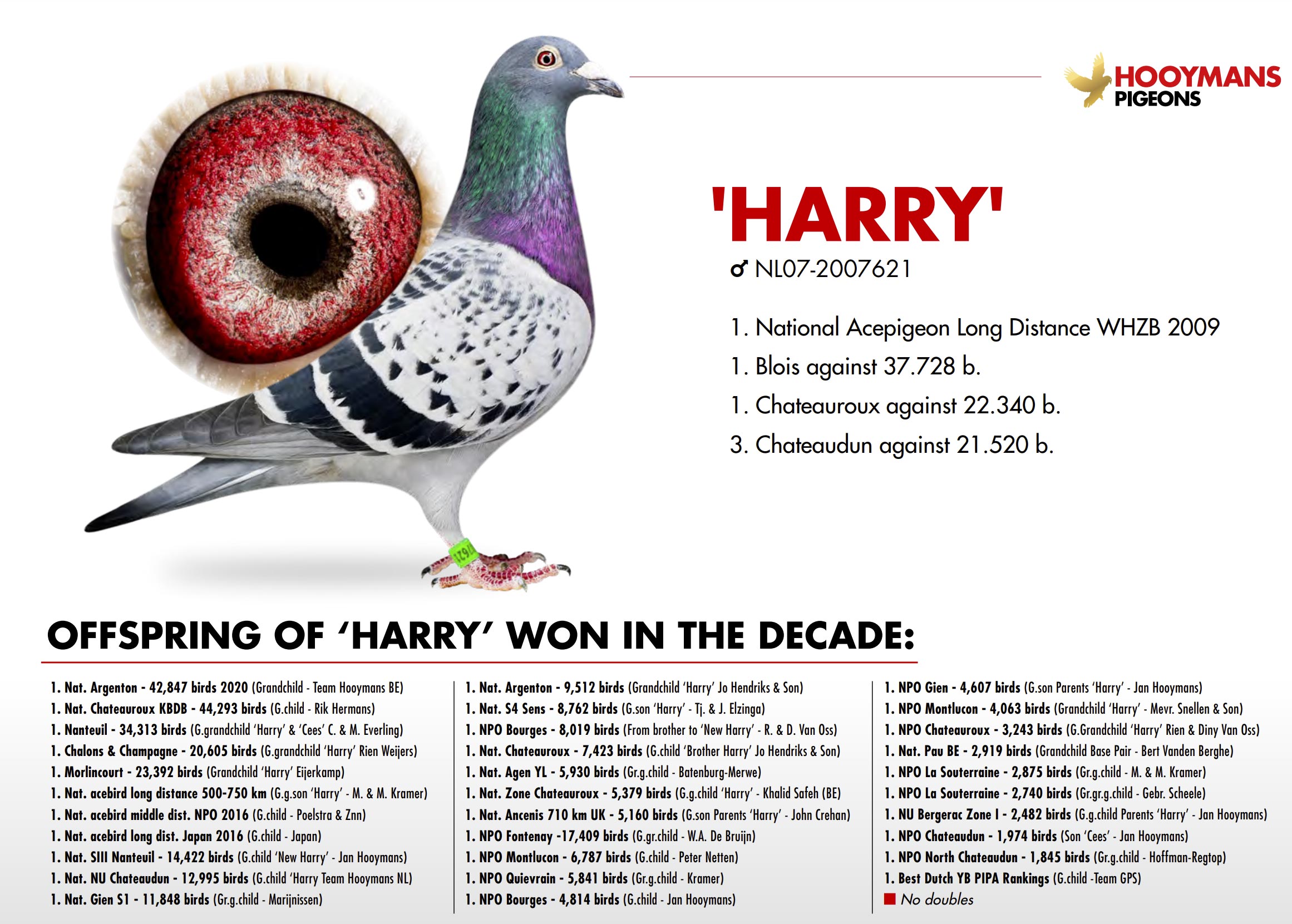 HOOYMANS PIGEONS

'HARRY'

♂ NL07-2007621

1. National Acepigeon Long Distance WHZB 2009
1. Blois against 37.728 b.
1. Chateauroux against 22.340 b.
3. Chateaudun against 21.520 b.

OFFSPRING OF 'HARRY' WON IN THE DECADE:

1. Nat. Argenton - 42,847 birds 2020 (Grandchild - Team Hooymans BE)
1. Nat. Chateauroux KBDB - 44,293 birds (G.child - Rik Hermans)
1. Nanteuil - 34,313 birds (G.grandchild 'Harry' & 'Cees' C. & M. Everling)
1. Chalons & Champagne - 20,605 birds (G.grandchild 'Harry' Rien Weijers)
1. Morlincourt - 23,392 birds (Grandchild 'Harry' Eijerkamp)
1. Nat. acebird long distance 500-750 km (G.g.son 'Harry' - M. & M. Kramer)
1. Nat. acebird middle dist. NPO 2016 (G.child - Poelstra & Znn)
1. Nat. acebird long dist. Japan 2016 (G.child - Japan)
1. Nat. SIII Nanteuil - 14,422 birds (G.child 'New Harry' - Jan Hooymans)
1. Nat. NU Chateaudun - 12,995 birds (G.child 'Harry Team Hooymans NL)
1. Nat. Gien S1 - 11,848 birds (Gr.g.child - Marijnissen)

1. Nat. Argenton - 9,512 birds (Grandchild 'Harry' Jo Hendriks & Son)
1. Nat. S4 Sens - 8,762 birds (G.son 'Harry' - Tj. & J. Elzinga)
1. NPO Bourges - 8,019 birds (From brother to 'New Harry' - R. & D. Van Oss)
1. Nat. Chateauroux - 7,423 birds (G.child 'Brother Harry' Jo Hendriks & Son)
1. Nat. Agen YL - 5,930 birds (Gr.g.child - Batenburg-Merwe)
1. Nat. Zone Chateauroux - 5,379 birds (G.g.child 'Harry' - Khalid Safeh (BE)
1. Nat. Ancenis 710 km UK - 5,160 birds (G.son Parents 'Harry' - John Crehan)
1. NPO Fontenay -17,409 birds (G.gr.child - W.A. De Bruijn)
1. NPO Montlucon - 6,787 birds (G.child - Peter Netten)
1. NPO Quievrain - 5,841 birds (Gr.g.child - Kramer)
1. NPO Bourges - 4,814 birds (G.child - Jan Hooymans)

1. NPO Gien - 4,607 birds (G.son Parents 'Harry' - Jan Hooymans)
1. NPO Montlucon - 4,063 birds (Grandchild 'Harry' - Mevr. Snellen & Son)
1. NPO Chateauroux - 3,243 birds (G.Grandchild 'Harry' Rien & Diny Van Oss)
1. Nat. Pau BE - 2,919 birds (Grandchild Base Pair - Bert Vanden Berghe)
1. NPO La Souterraine - 2,875 birds (Gr.g.child - M. & M. Kramer)
1. NPO La Souterraine - 2,740 birds (Gr.gr.g.child - Gebr. Scheele)
1. NU Bergerac Zone I - 2,482 birds (G.g.child Parents 'Harry' - Jan Hooymans)
1. NPO Chateaudun - 1,974 birds (Son 'Cees' - Jan Hooymans)
1. NPO North Chateaudun - 1,845 birds (Gr.g.child - Hoffman-Regtop)
1. Best Dutch YB PIPA Rankings (G.child -Team GPS)
No doubles